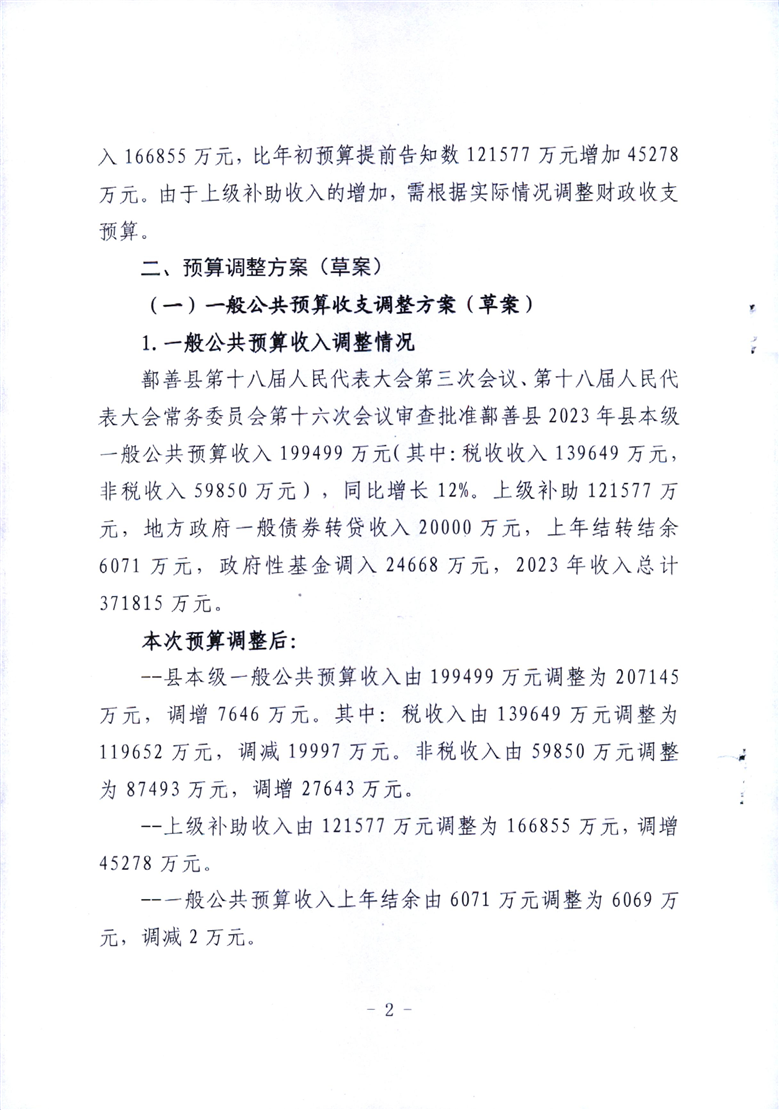 入 166855 万元，比年初预算提前告知数 121577 万元增加 45278 万元。由于上级补助收入的增加，需根据实际情况调整财政收支预算。

二、预算调整方案（草案）

（一）一般公共预算收支调整方案（草案）

1. 一般公共预算收入调整情况

鄯善县第十八届人民代表大会第三次会议、第十八届人民代表大会常务委员会第十六次会议审查批准鄯善县 2023 年县本级一般公共预算收入 199499 万元（其中：税收收入 139649 万元，非税收入 59850 万元），同比增长 12%。上级补助 121577 万元，地方政府一般债券转贷收入 20000 万元，上年结转结余 6071 万元，政府性基金调入 24668 万元，2023 年收入总计 371815 万元。

本次预算调整后：

--县本级一般公共预算收入由 199499 万元调整为 207145 万元，调增 7646 万元。其中：税收入由 139649 万元调整为 119652 万元，调减 19997 万元。非税收入由 59850 万元调整为 87493 万元，调增 27643 万元。

--上级补助收入由 121577 万元调整为 166855 万元，调增 45278 万元。

--一般公共预算收入上年结余由 6071 万元调整为 6069 万元，调减 2 万元。

- 2 -